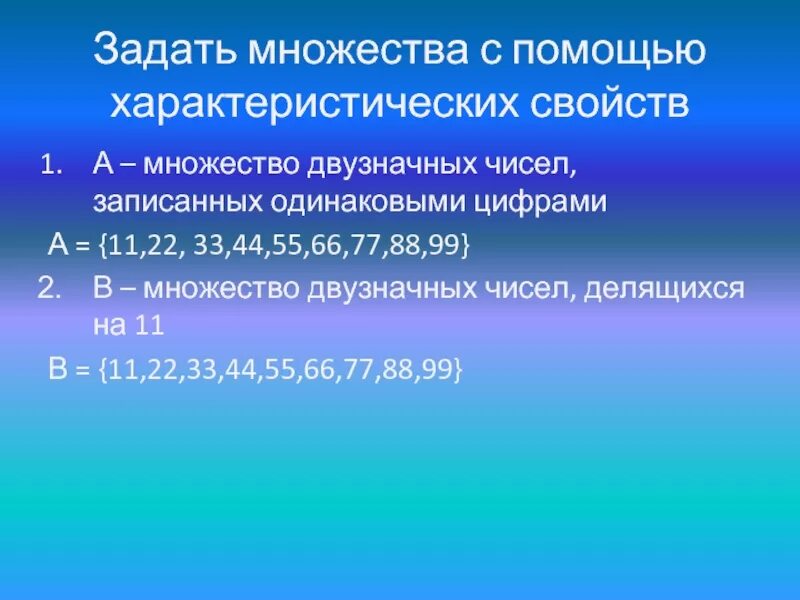 Задать множества с помощью характеристических свойств

1. А – множество двузначных чисел, записанных одинаковыми цифрами

А = {11,22, 33,44,55,66,77,88,99}

2. В – множество двузначных чисел, делящихся на 11

В = {11,22,33,44,55,66,77,88,99}